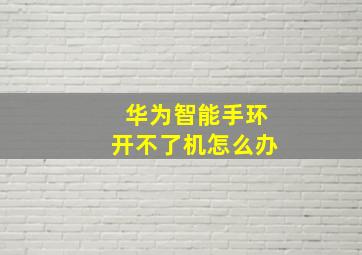 华为智能手环
开不了机怎么办